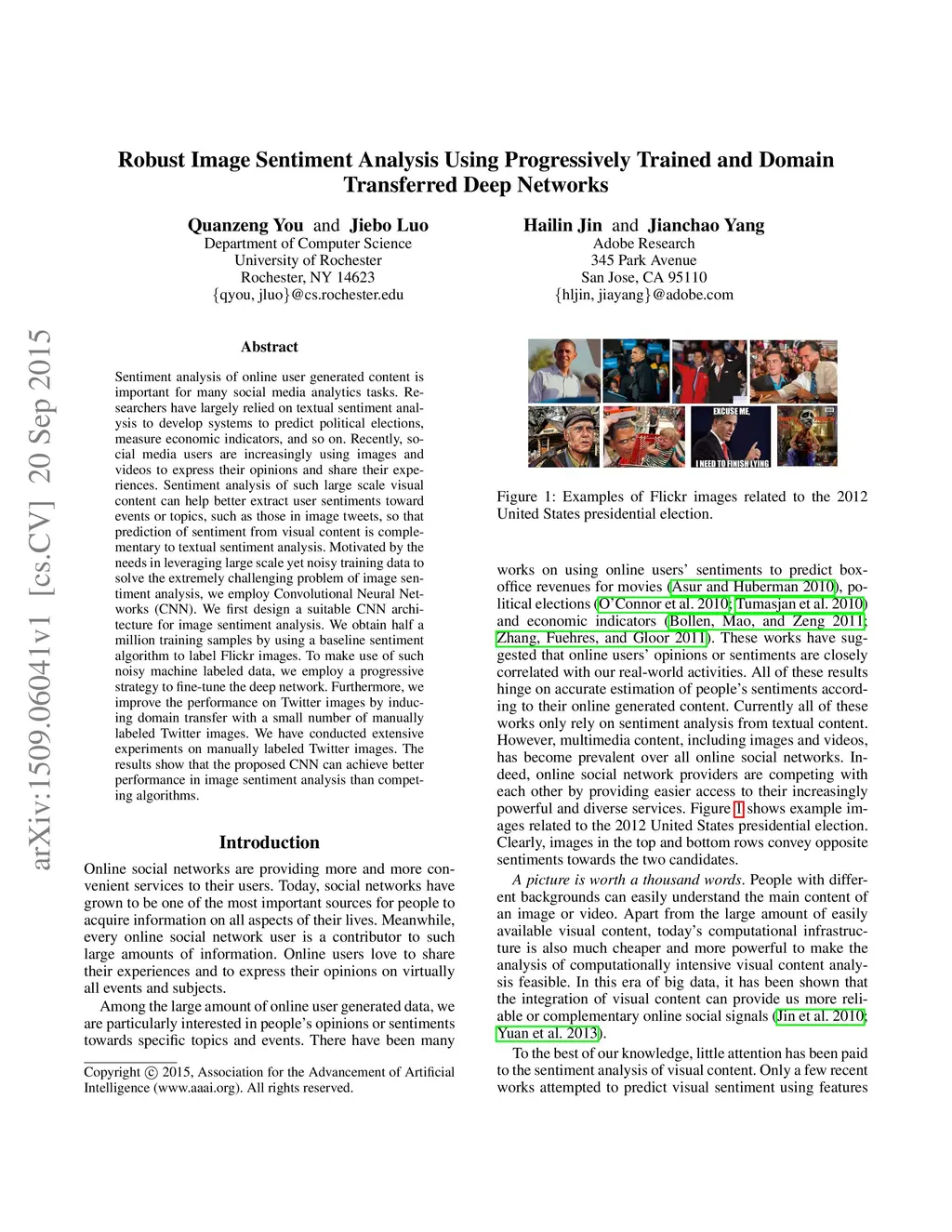 Robust Image Sentiment Analysis Using Progressively Trained and Domain Transferred Deep Networks

Quanzeng You and Jiebo Luo
Department of Computer Science
University of Rochester
Rochester, NY 14623
{qyou, jluo}@cs.rochester.edu

Hailin Jin and Jianchao Yang
Adobe Research
345 Park Avenue
San Jose, CA 95110
{hljin, jiayang}@adobe.com

arXiv:1509.06041v1 [cs.CV] 20 Sep 2015

Abstract

Sentiment analysis of online user generated content is important for many social media analytics tasks. Researchers have largely relied on textual sentiment analysis to develop systems to predict political elections, measure economic indicators, and so on. Recently, social media users are increasingly using images and videos to express their opinions and share their experiences. Sentiment analysis of such large scale visual content can help better extract user sentiments toward events or topics, such as those in image tweets, so that prediction of sentiment from visual content is complementary to textual sentiment analysis. Motivated by the needs in leveraging large scale yet noisy training data to solve the extremely challenging problem of image sentiment analysis, we employ Convolutional Neural Networks (CNN). We first design a suitable CNN architecture for image sentiment analysis. We obtain half a million training samples by using a baseline sentiment algorithm to label Flickr images. To make use of such noisy machine labeled data, we employ a progressive strategy to fine-tune the deep network. Furthermore, we improve the performance on Twitter images by inducing domain transfer with a small number of manually labeled Twitter images. We have conducted extensive experiments on manually labeled Twitter images. The results show that the proposed CNN can achieve better performance in image sentiment analysis than competing algorithms.

Introduction

Online social networks are providing more and more convenient services to their users. Today, social networks have grown to be one of the most important sources for people to acquire information on all aspects of their lives. Meanwhile, every online social network user is a contributor to such large amounts of information. Online users love to share their experiences and to express their opinions on virtually all events and subjects.

Among the large amount of online user generated data, we are particularly interested in people's opinions or sentiments towards specific topics and events. There have been many

Copyright © 2015, Association for the Advancement of Artificial Intelligence (www.aaai.org). All rights reserved.

EXCUSE ME,
I NEED TO FINISH LYING

Figure 1: Examples of Flickr images related to the 2012 United States presidential election.

works on using online users' sentiments to predict box-office revenues for movies (Asur and Huberman 2010), political elections (O'Connor et al. 2010; Tumasjan et al. 2010) and economic indicators (Bollen, Mao, and Zeng 2011; Zhang, Fuehres, and Gloor 2011). These works have suggested that online users' opinions or sentiments are closely correlated with our real-world activities. All of these results hinge on accurate estimation of people's sentiments according to their online generated content. Currently all of these works only rely on sentiment analysis from textual content. However, multimedia content, including images and videos, has become prevalent over all online social networks. Indeed, online social network providers are competing with each other by providing easier access to their increasingly powerful and diverse services. Figure 1 shows example images related to the 2012 United States presidential election. Clearly, images in the top and bottom rows convey opposite sentiments towards the two candidates.

A picture is worth a thousand words. People with different backgrounds can easily understand the main content of an image or video. Apart from the large amount of easily available visual content, today's computational infrastructure is also much cheaper and more powerful to make the analysis of computationally intensive visual content analysis feasible. In this era of big data, it has been shown that the integration of visual content can provide us more reliable or complementary online social signals (Jin et al. 2010; Yuan et al. 2013).

To the best of our knowledge, little attention has been paid to the sentiment analysis of visual content. Only a few recent works attempted to predict visual sentiment using features